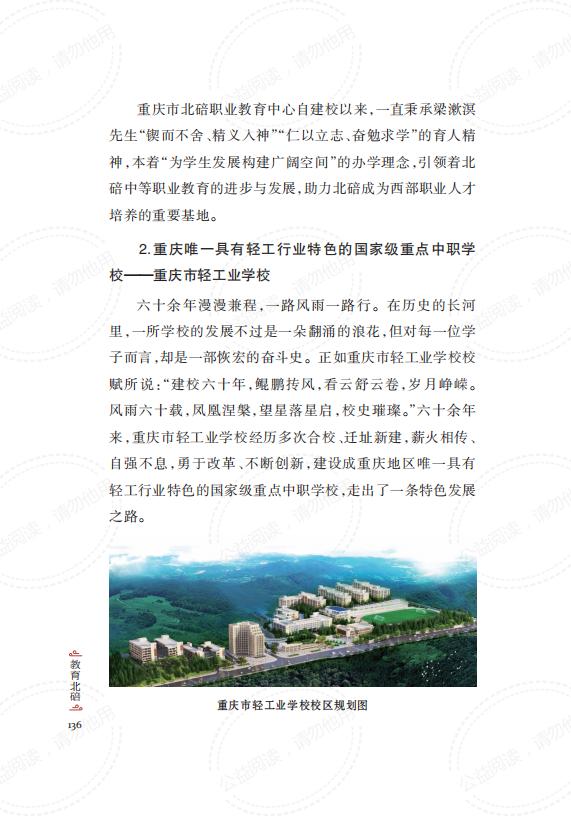 公益阅读，请勿他用

重庆市北碚职业教育中心自建校以来，一直秉承梁漱溟先生“锲而不舍、精义入神”“仁以立志、奋勉求学”的育人精神，本着“为学生发展构建广阔空间”的办学理念，引领着北碚中等职业教育的进步与发展，助力北碚成为西部职业人才培养的重要基地。

2.重庆唯一具有轻工行业特色的国家级重点中职学校——重庆市轻工业学校

六十余年漫漫兼程，一路风雨一路行。在历史的长河里，一所学校的发展不过是一朵翻涌的浪花，但对每一位学子而言，却是一部恢宏的奋斗史。正如重庆市轻工业学校校赋所说：“建校六十年，鲲鹏抟风，看云舒云卷，岁月峥嵘。风雨六十载，凤凰涅槃，望星落星启，校史璀璨。”六十余年来，重庆市轻工业学校经历多次合校、迁址新建，薪火相传、自强不息，勇于改革、不断创新，建设成重庆地区唯一具有轻工行业特色的国家级重点中职学校，走出了一条特色发展之路。

重庆市轻工业学校校区规划图

教育北碚
136